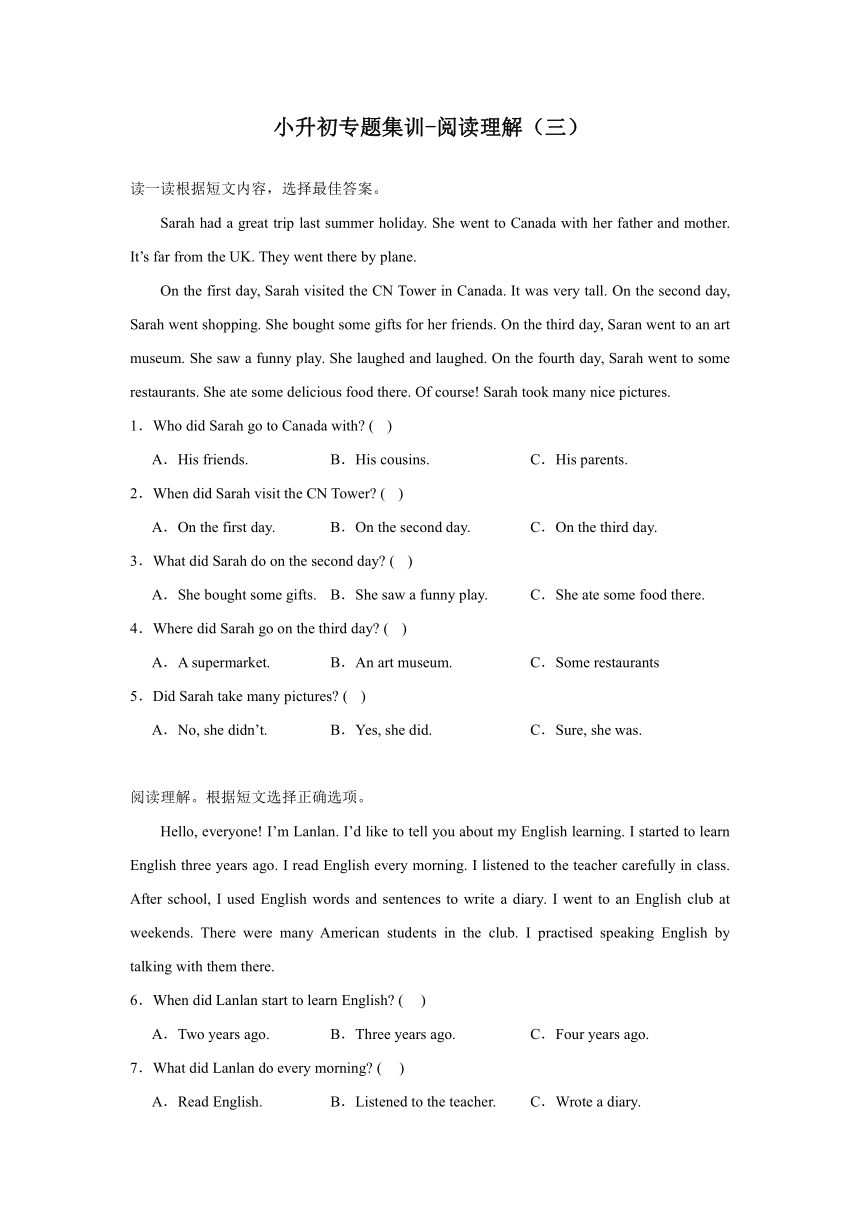 小升初专题集训-阅读理解（三）

读一读根据短文内容，选择最佳答案。

Sarah had a great trip last summer holiday. She went to Canada with her father and mother. It’s far from the UK. They went there by plane.

On the first day, Sarah visited the CN Tower in Canada. It was very tall. On the second day, Sarah went shopping. She bought some gifts for her friends. On the third day, Saran went to an art museum. She saw a funny play. She laughed and laughed. On the fourth day, Sarah went to some restaurants. She ate some delicious food there. Of course! Sarah took many nice pictures.

1．Who did Sarah go to Canada with? (　)

A．His friends.　　B．His cousins.　　C．His parents.

2．When did Sarah visit the CN Tower? (　)

A．On the first day.　　B．On the second day.　　C．On the third day.

3．What did Sarah do on the second day? (　)

A．She bought some gifts.　　B．She saw a funny play.　　C．She ate some food there.

4．Where did Sarah go on the third day? (　)

A．A supermarket.　　B．An art museum.　　C．Some restaurants

5．Did Sarah take many pictures? (　)

A．No, she didn’t.　　B．Yes, she did.　　C．Sure, she was.

阅读理解。根据短文选择正确选项。

Hello, everyone! I’m Lanlan. I’d like to tell you about my English learning. I started to learn English three years ago. I read English every morning. I listened to the teacher carefully in class. After school, I used English words and sentences to write a diary. I went to an English club at weekends. There were many American students in the club. I practised speaking English by talking with them there.

6．When did Lanlan start to learn English? (　)

A．Two years ago.　　B．Three years ago.　　C．Four years ago.

7．What did Lanlan do every morning? (　)

A．Read English.　　B．Listened to the teacher.　　C．Wrote a diary.